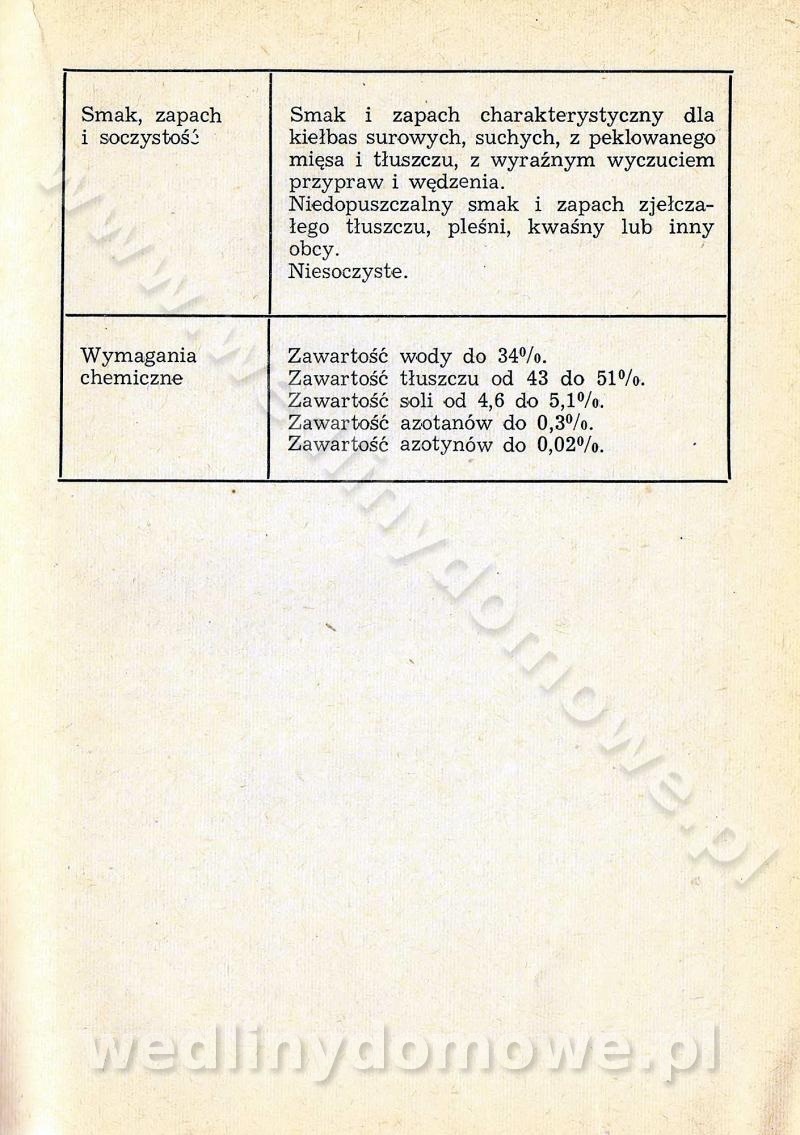 | | |
|---|---|
| Smak, zapach i soczystość | Smak i zapach charakterystyczny dla kiełbas surowych, suchych, z peklowanego mięsa i tłuszczu, z wyraźnym wyczuciem przypraw i wędzenia. Niedopuszczalny smak i zapach zjełczałego tłuszczu, pleśni, kwaśny lub inny obcy. Niesoczyste. |
| Wymagania chemiczne | Zawartość wody do 34%. Zawartość tłuszczu od 43 do 51%. Zawartość soli od 4,6 do 5,1%. Zawartość azotanów do 0,3%. Zawartość azotynów do 0,02%. |

www.wedlinydomowe.pl

wedlinydomowe.pl